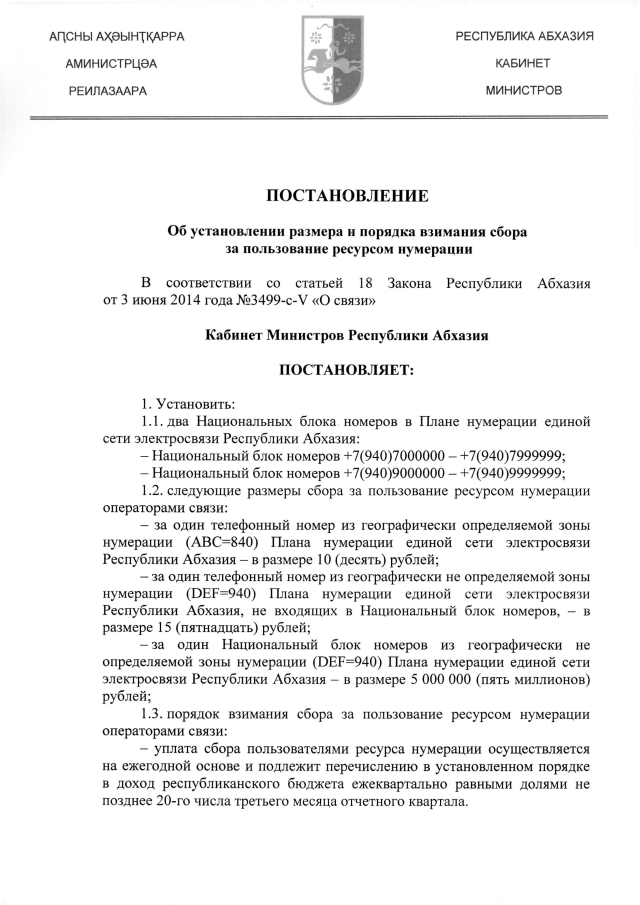 АԤСНЫ АҲӘЫНҬҚАРРА
АМИНИСТРЦӘА
РЕИЛАЗААРА

РЕСПУБЛИКА АБХАЗИЯ
КАБИНЕТ
МИНИСТРОВ

ПОСТАНОВЛЕНИЕ

Об установлении размера и порядка взимания сбора за пользование ресурсом нумерации

В соответствии со статьей 18 Закона Республики Абхазия от 3 июня 2014 года №3499-с-V «О связи»

Кабинет Министров Республики Абхазия

ПОСТАНОВЛЯЕТ:

1. Установить:
1.1. два Национальных блока номеров в Плане нумерации единой сети электросвязи Республики Абхазия:
– Национальный блок номеров +7(940)7000000 – +7(940)7999999;
– Национальный блок номеров +7(940)9000000 – +7(940)9999999;
1.2. следующие размеры сбора за пользование ресурсом нумерации операторами связи:
– за один телефонный номер из географически определяемой зоны нумерации (АВС=840) Плана нумерации единой сети электросвязи Республики Абхазия – в размере 10 (десять) рублей;
– за один телефонный номер из географически не определяемой зоны нумерации (DEF=940) Плана нумерации единой сети электросвязи Республики Абхазия, не входящих в Национальный блок номеров, – в размере 15 (пятнадцать) рублей;
– за один Национальный блок номеров из географически не определяемой зоны нумерации (DEF=940) Плана нумерации единой сети электросвязи Республики Абхазия – в размере 5 000 000 (пять миллионов) рублей;
1.3. порядок взимания сбора за пользование ресурсом нумерации операторами связи:
– уплата сбора пользователями ресурса нумерации осуществляется на ежегодной основе и подлежит перечислению в установленном порядке в доход республиканского бюджета ежеквартально равными долями не позднее 20-го числа третьего месяца отчетного квартала.